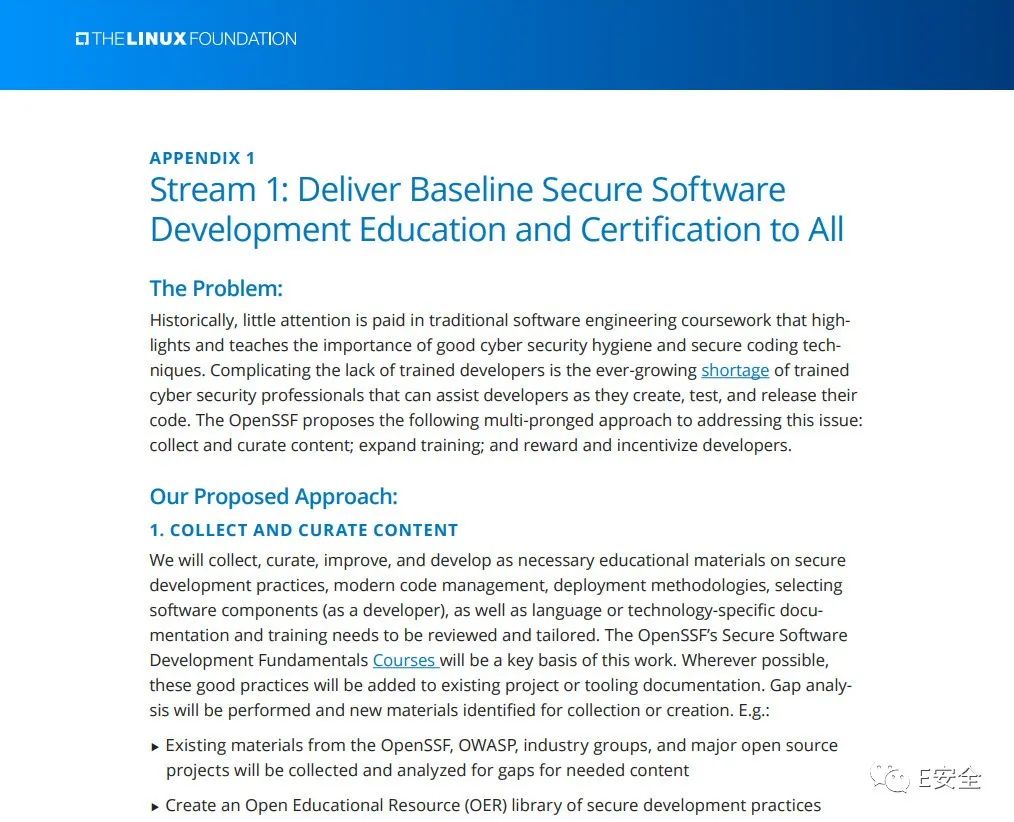 THE LINUX FOUNDATION

APPENDIX 1

Stream 1: Deliver Baseline Secure Software Development Education and Certification to All

The Problem:

Historically, little attention is paid in traditional software engineering coursework that highlights and teaches the importance of good cyber security hygiene and secure coding techniques. Complicating the lack of trained developers is the ever-growing shortage of trained cyber security professionals that can assist developers as they create, test, and release their code. The OpenSSF proposes the following multi-pronged approach to addressing this issue: collect and curate content; expand training; and reward and incentivize developers.

Our Proposed Approach:

1. COLLECT AND CURATE CONTENT

We will collect, curate, improve, and develop as necessary educational materials on secure development practices, modern code management, deployment methodologies, selecting software components (as a developer), as well as language or technology-specific documentation and training needs to be reviewed and tailored. The OpenSSF's Secure Software Development Fundamentals Courses will be a key basis of this work. Wherever possible, these good practices will be added to existing project or tooling documentation. Gap analysis will be performed and new materials identified for collection or creation. E.g.:

▸ Existing materials from the OpenSSF, OWASP, industry groups, and major open source projects will be collected and analyzed for gaps for needed content

▸ Create an Open Educational Resource (OER) library of secure development practices

E安全